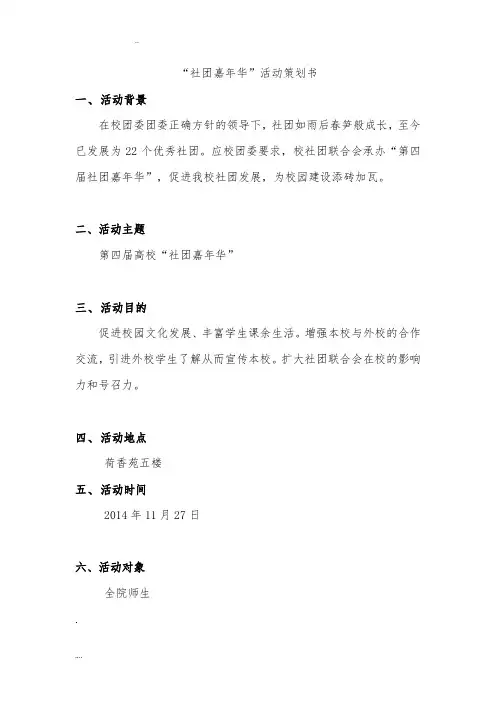 “社团嘉年华”活动策划书

一、活动背景

在校团委团委正确方针的领导下，社团如雨后春笋般成长，至今已发展为 22 个优秀社团。应校团委要求，校社团联合会承办“第四届社团嘉年华”，促进我校社团发展，为校园建设添砖加瓦。

二、活动主题

第四届高校“社团嘉年华”

三、活动目的

促进校园文化发展、丰富学生课余生活。增强本校与外校的合作交流，引进外校学生了解从而宣传本校。扩大社团联合会在校的影响力和号召力。

四、活动地点

荷香苑五楼

五、活动时间

2014 年 11 月 27 日

六、活动对象

全院师生